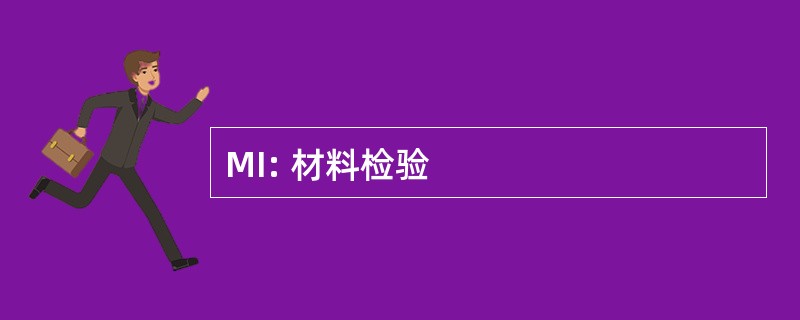 MI: 材料检验